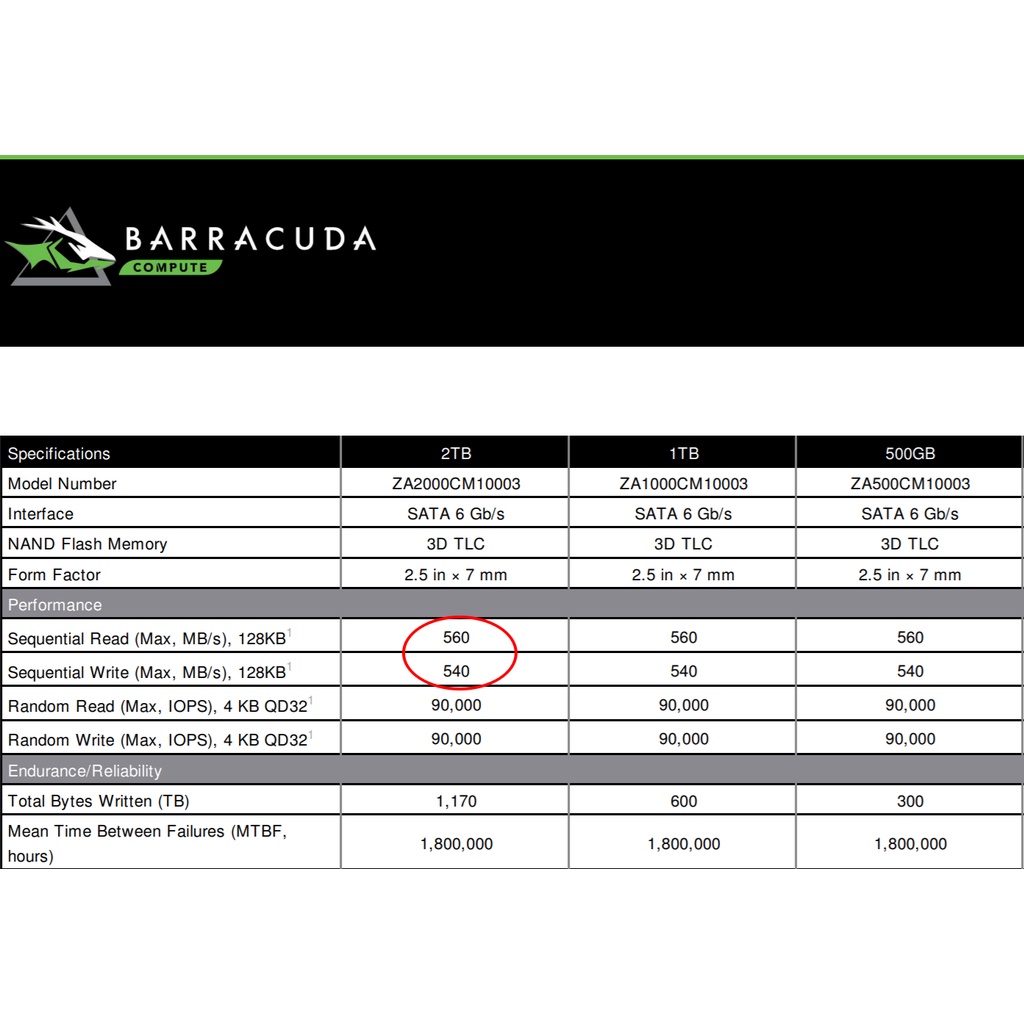 BARRACUDA
COMPUTE

| Specifications | 2TB | 1TB | 500GB |
|---|---|---|---|
| Model Number | ZA2000CM10003 | ZA1000CM10003 | ZA500CM10003 |
| Interface | SATA 6 Gb/s | SATA 6 Gb/s | SATA 6 Gb/s |
| NAND Flash Memory | 3D TLC | 3D TLC | 3D TLC |
| Form Factor | 2.5 in × 7 mm | 2.5 in × 7 mm | 2.5 in × 7 mm |
| Performance | | | |
| Sequential Read (Max, MB/s), 128KB$^1$ | 560 | 560 | 560 |
| Sequential Write (Max, MB/s), 128KB$^1$ | 540 | 540 | 540 |
| Random Read (Max, IOPS), 4 KB QD32$^1$ | 90,000 | 90,000 | 90,000 |
| Random Write (Max, IOPS), 4 KB QD32$^1$ | 90,000 | 90,000 | 90,000 |
| Endurance/Reliability | | | |
| Total Bytes Written (TB) | 1,170 | 600 | 300 |
| Mean Time Between Failures (MTBF, hours) | 1,800,000 | 1,800,000 | 1,800,000 |